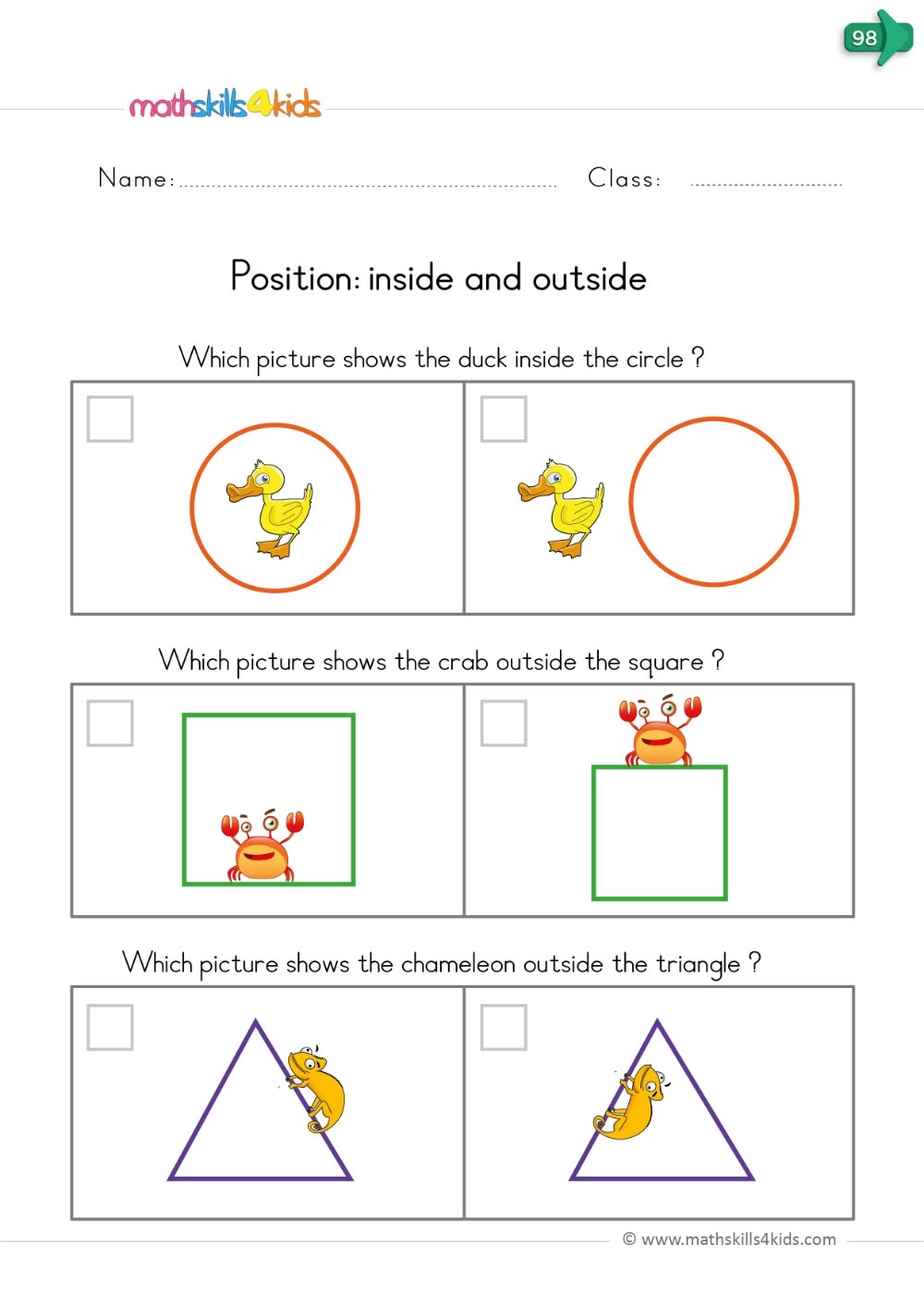 98

mathskills4kids

Name: ____ Class: ____

Position: inside and outside

Which picture shows the duck inside the circle ?

☐ ☐

Which picture shows the crab outside the square ?

☐ ☐

Which picture shows the chameleon outside the triangle ?

☐ ☐

© www.mathskills4kids.com